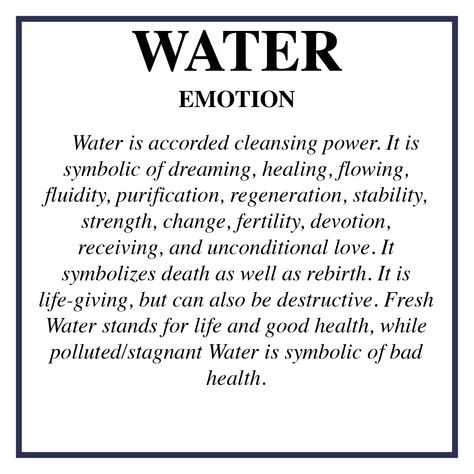 WATER

EMOTION

Water is accorded cleansing power. It is symbolic of dreaming, healing, flowing, fluidity, purification, regeneration, stability, strength, change, fertility, devotion, receiving, and unconditional love. It symbolizes death as well as rebirth. It is life-giving, but can also be destructive. Fresh Water stands for life and good health, while polluted/stagnant Water is symbolic of bad health.